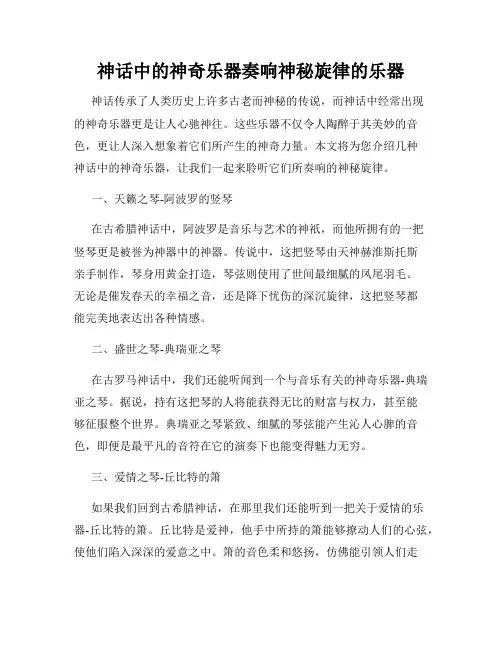 神话中的神奇乐器奏响神秘旋律的乐器

神话传承了人类历史上许多古老而神秘的传说，而神话中经常出现的神奇乐器更是让人心驰神往。这些乐器不仅令人陶醉于其美妙的音色，更让人深入想象着它们所产生的神奇力量。本文将为您介绍几种神话中的神奇乐器，让我们一起来聆听它们所奏响的神秘旋律。

一、天籁之琴-阿波罗的竖琴

在古希腊神话中，阿波罗是音乐与艺术的神祇，而他所拥有的一把竖琴更是被誉为神器中的神器。传说中，这把竖琴由天神赫淮斯托斯亲手制作，琴身用黄金打造，琴弦则使用了世间最细腻的凤尾羽毛。无论是催发春天的幸福之音，还是降下忧伤的深沉旋律，这把竖琴都能完美地表达出各种情感。

二、盛世之琴-典瑞亚之琴

在古罗马神话中，我们还能听闻到一个与音乐有关的神奇乐器-典瑞亚之琴。据说，持有这把琴的人将能获得无比的财富与权力，甚至能够征服整个世界。典瑞亚之琴紧致、细腻的琴弦能产生沁人心脾的音色，即便是最平凡的音符在它的演奏下也能变得魅力无穷。

三、爱情之琴-丘比特的箫

如果我们回到古希腊神话，在那里我们还能听到一把关于爱情的乐器-丘比特的箫。丘比特是爱神，他手中所持的箫能够撩动人们的心弦，使他们陷入深深的爱意之中。箫的音色柔和悠扬，仿佛能引领人们走